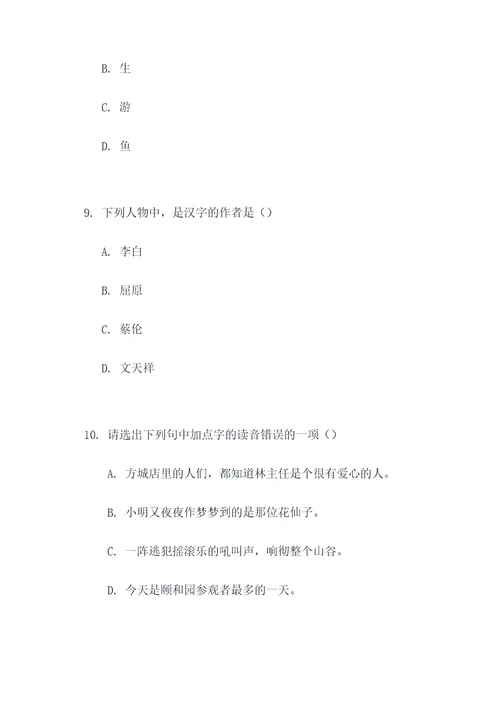 B. 生

C. 游

D. 鱼

9. 下列人物中，是汉字的作者是（）

A. 李白

B. 屈原

C. 蔡伦

D. 文天祥

10. 请选出下列句中加点字的读音错误的一项（）

A. 方城店里的人们，都知道林主任是个很有爱心的人。

B. 小明又夜夜作梦梦到的是那位花仙子。

C. 一阵逃犯摇滚乐的吼叫声，响彻整个山谷。

D. 今天是颐和园参观者最多的一天。